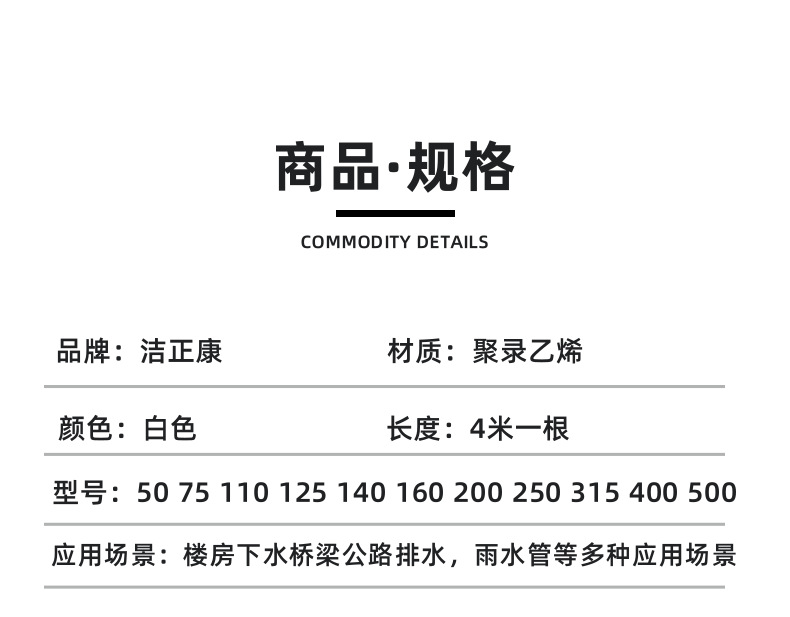 商品·规格

COMMODITY DETAILS

品牌：洁正康

材质：聚录乙烯

颜色：白色

长度：4米一根

型号：50 75 110 125 140 160 200 250 315 400 500

应用场景：楼房下水桥梁公路排水，雨水管等多种应用场景